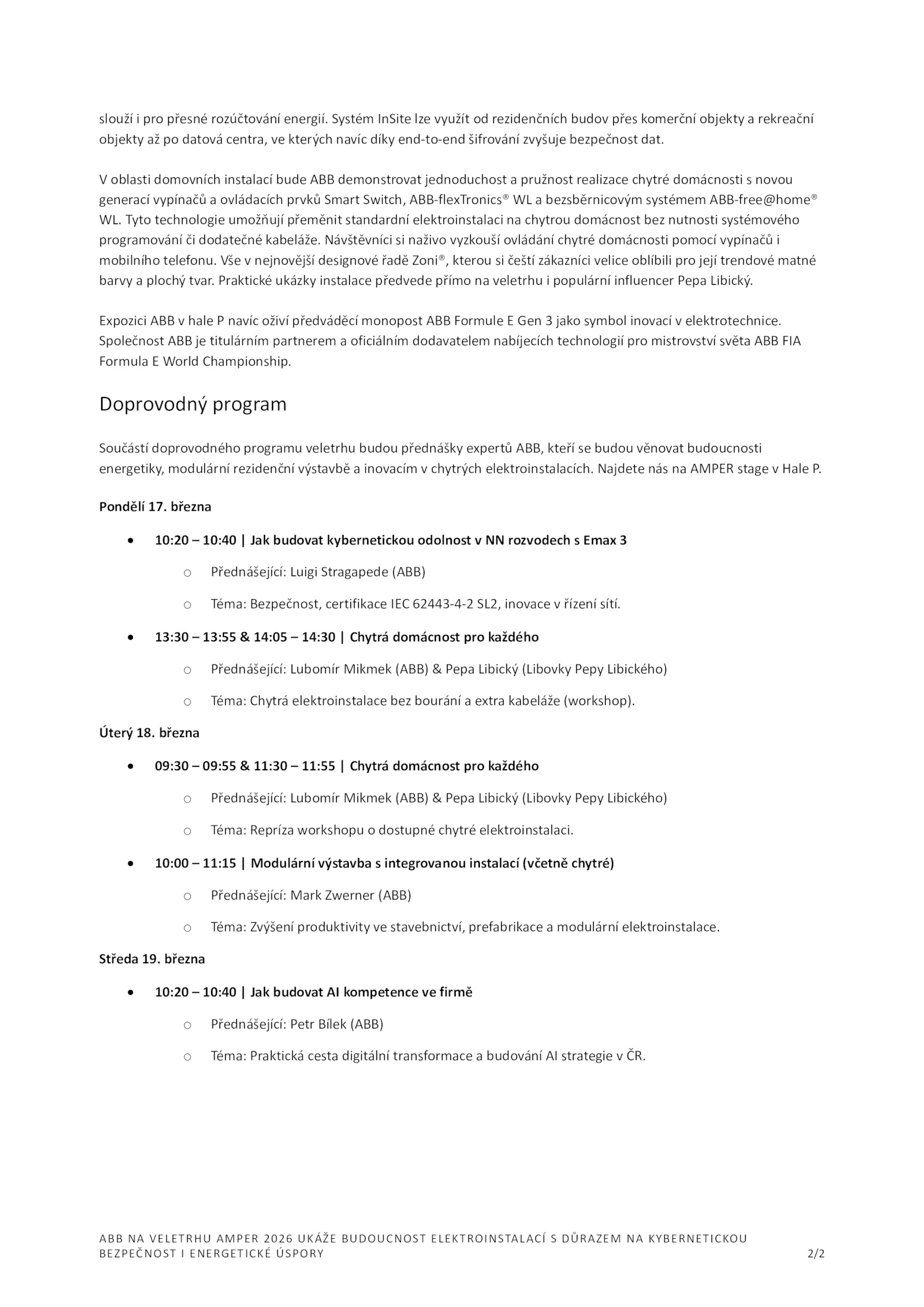 slouží i pro přesné rozúčtování energií. Systém InSite lze využít od rezidenčních budov přes komerční objekty a rekreační objekty až po datová centra, ve kterých navíc díky end-to-end šifrování zvyšuje bezpečnost dat.

V oblasti domovních instalací bude ABB demonstrovat jednoduchost a pružnost realizace chytré domácnosti s novou generací vypínačů a ovládacích prvků Smart Switch, ABB-flexTronics® WL a bezsběrnicovým systémem ABB-free@home® WL. Tyto technologie umožňují přeměnit standardní elektroinstalaci na chytrou domácnost bez nutnosti systémového programování či dodatečné kabeláže. Návštěvníci si naživo vyzkouší ovládání chytré domácnosti pomocí vypínačů i mobilního telefonu. Vše v nejnovější designové řadě Zoni®, kterou si čeští zákazníci velice oblíbili pro její trendové matné barvy a plochý tvar. Praktické ukázky instalace předvede přímo na veletrhu i populární influencer Pepa Libický.

Expozici ABB v hale P navíc oživí předváděcí monopost ABB Formule E Gen 3 jako symbol inovací v elektrotechnice. Společnost ABB je titulárním partnerem a oficiálním dodavatelem nabíjecích technologií pro mistrovství světa ABB FIA Formula E World Championship.

Doprovodný program

Součástí doprovodného programu veletrhu budou přednášky expertů ABB, kteří se budou věnovat budoucnosti energetiky, modulární rezidenční výstavbě a inovacím v chytrých elektroinstalacích. Najdete nás na AMPER stage v Hale P.

Pondělí 17. března

• 10:20 – 10:40 | Jak budovat kybernetickou odolnost v NN rozvodech s Emax 3
  o Přednášející: Luigi Stragapede (ABB)
  o Téma: Bezpečnost, certifikace IEC 62443-4-2 SL2, inovace v řízení sítí.
• 13:30 – 13:55 & 14:05 – 14:30 | Chytrá domácnost pro každého
  o Přednášející: Lubomír Mikmek (ABB) & Pepa Libický (Libovky Pepy Libického)
  o Téma: Chytrá elektroinstalace bez bourání a extra kabeláže (workshop).

Úterý 18. března

• 09:30 – 09:55 & 11:30 – 11:55 | Chytrá domácnost pro každého
  o Přednášející: Lubomír Mikmek (ABB) & Pepa Libický (Libovky Pepy Libického)
  o Téma: Repríza workshopu o dostupné chytré elektroinstalaci.
• 10:00 – 11:15 | Modulární výstavba s integrovanou instalací (včetně chytré)
  o Přednášející: Mark Zwerner (ABB)
  o Téma: Zvýšení produktivity ve stavebnictví, prefabrikace a modulární elektroinstalace.

Středa 19. března

• 10:20 – 10:40 | Jak budovat AI kompetence ve firmě
  o Přednášející: Petr Bílek (ABB)
  o Téma: Praktická cesta digitální transformace a budování AI strategie v ČR.

ABB NA VELETRHU AMPER 2026 UKÁŽE BUDOUCNOST ELEKTROINSTALACÍ S DŮRAZEM NA KYBERNETICKOU BEZPEČNOST I ENERGETICKÉ ÚSPORY 2/2